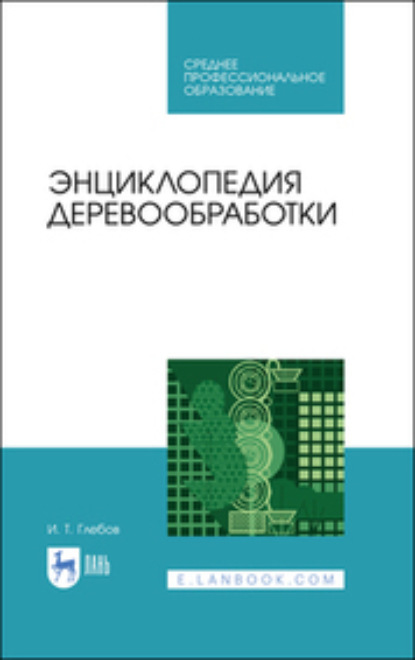 СРЕДНЕЕ ПРОФЕССИОНАЛЬНОЕ ОБРАЗОВАНИЕ

ЭНЦИКЛОПЕДИЯ ДЕРЕВООБРАБОТКИ

И. Т. Глебов

ЛАНЬ

E.LANBOOK.COM